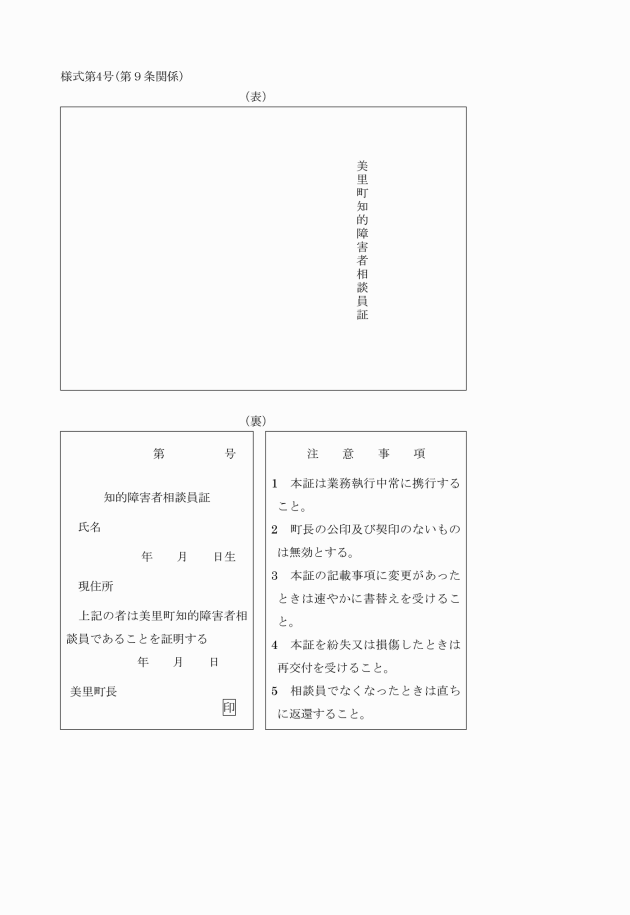 様式第4号(第9条関係)

(表)

美里町知的障害者相談員証

(裏)

第　　　　号

知的障害者相談員証

氏名

年　　月　　日生

現住所

上記の者は美里町知的障害者相談員であることを証明する

年　　月　　日

美里町長

印

注　意　事　項

1　本証は業務執行中常に携行すること。

2　町長の公印及び契印のないものは無効とする。

3　本証の記載事項に変更があったときは速やかに書替えを受けること。

4　本証を紛失又は損傷したときは再交付を受けること。

5　相談員でなくなったときは直ちに返還すること。